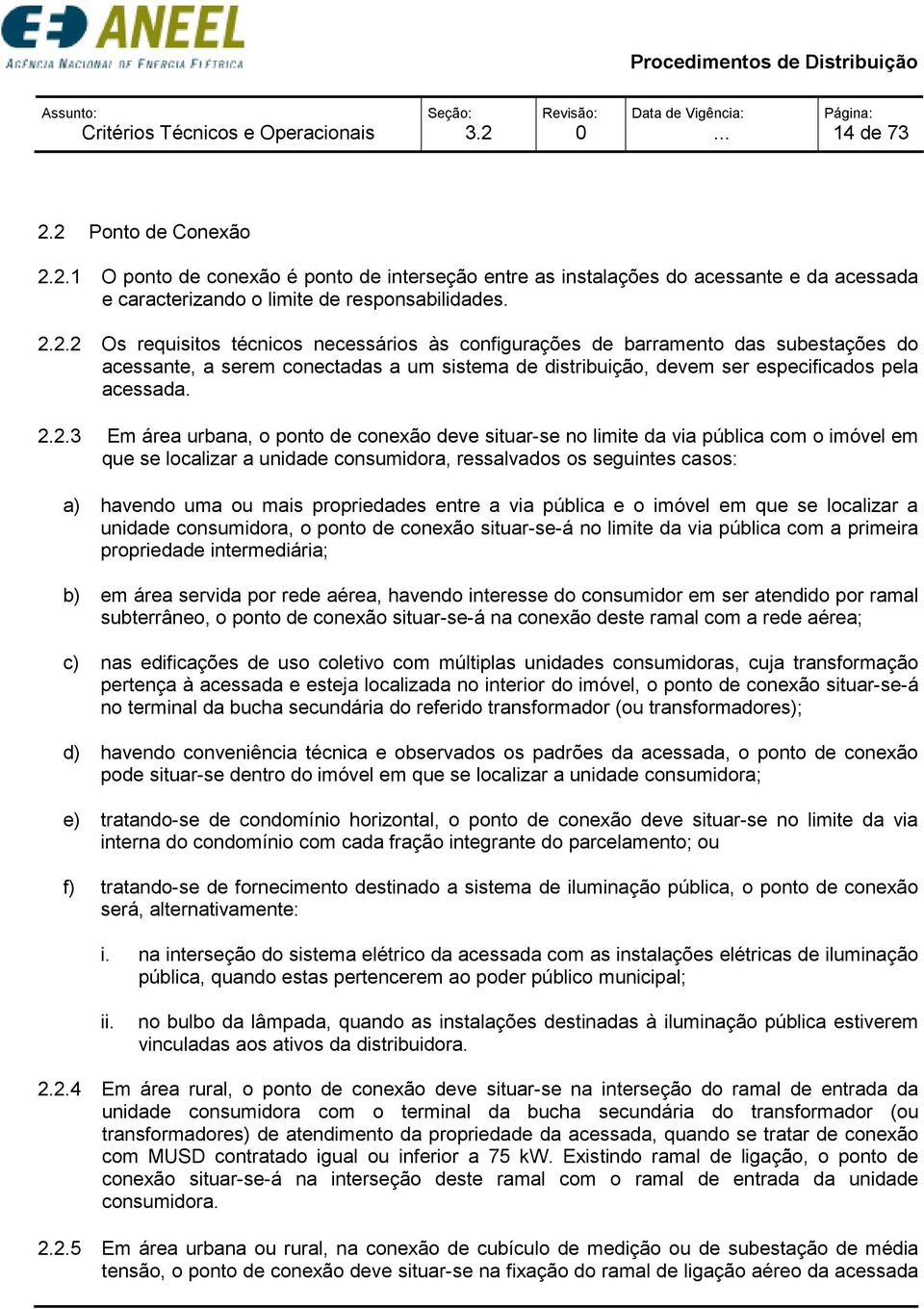 ANEEL
AGÊNCIA NACIONAL DE ENERGIA ELÉTRICA

Procedimentos de Distribuição

| Assunto: Critérios Técnicos e Operacionais | Seção: 3.2 | Revisão: 0 | Data de Vigência: ... | Página: 14 de 73 |
|---|---|---|---|---|

2.2 Ponto de Conexão

2.2.1 O ponto de conexão é ponto de interseção entre as instalações do acessante e da acessada e caracterizando o limite de responsabilidades.

2.2.2 Os requisitos técnicos necessários às configurações de barramento das subestações do acessante, a serem conectadas a um sistema de distribuição, devem ser especificados pela acessada.

2.2.3 Em área urbana, o ponto de conexão deve situar-se no limite da via pública com o imóvel em que se localizar a unidade consumidora, ressalvados os seguintes casos:

a) havendo uma ou mais propriedades entre a via pública e o imóvel em que se localizar a unidade consumidora, o ponto de conexão situar-se-á no limite da via pública com a primeira propriedade intermediária;

b) em área servida por rede aérea, havendo interesse do consumidor em ser atendido por ramal subterrâneo, o ponto de conexão situar-se-á na conexão deste ramal com a rede aérea;

c) nas edificações de uso coletivo com múltiplas unidades consumidoras, cuja transformação pertença à acessada e esteja localizada no interior do imóvel, o ponto de conexão situar-se-á no terminal da bucha secundária do referido transformador (ou transformadores);

d) havendo conveniência técnica e observados os padrões da acessada, o ponto de conexão pode situar-se dentro do imóvel em que se localizar a unidade consumidora;

e) tratando-se de condomínio horizontal, o ponto de conexão deve situar-se no limite da via interna do condomínio com cada fração integrante do parcelamento; ou

f) tratando-se de fornecimento destinado a sistema de iluminação pública, o ponto de conexão será, alternativamente:

i. na interseção do sistema elétrico da acessada com as instalações elétricas de iluminação pública, quando estas pertencerem ao poder público municipal;

ii. no bulbo da lâmpada, quando as instalações destinadas à iluminação pública estiverem vinculadas aos ativos da distribuidora.

2.2.4 Em área rural, o ponto de conexão deve situar-se na interseção do ramal de entrada da unidade consumidora com o terminal da bucha secundária do transformador (ou transformadores) de atendimento da propriedade da acessada, quando se tratar de conexão com MUSD contratado igual ou inferior a 75 kW. Existindo ramal de ligação, o ponto de conexão situar-se-á na interseção deste ramal com o ramal de entrada da unidade consumidora.

2.2.5 Em área urbana ou rural, na conexão de cubículo de medição ou de subestação de média tensão, o ponto de conexão deve situar-se na fixação do ramal de ligação aéreo da acessada